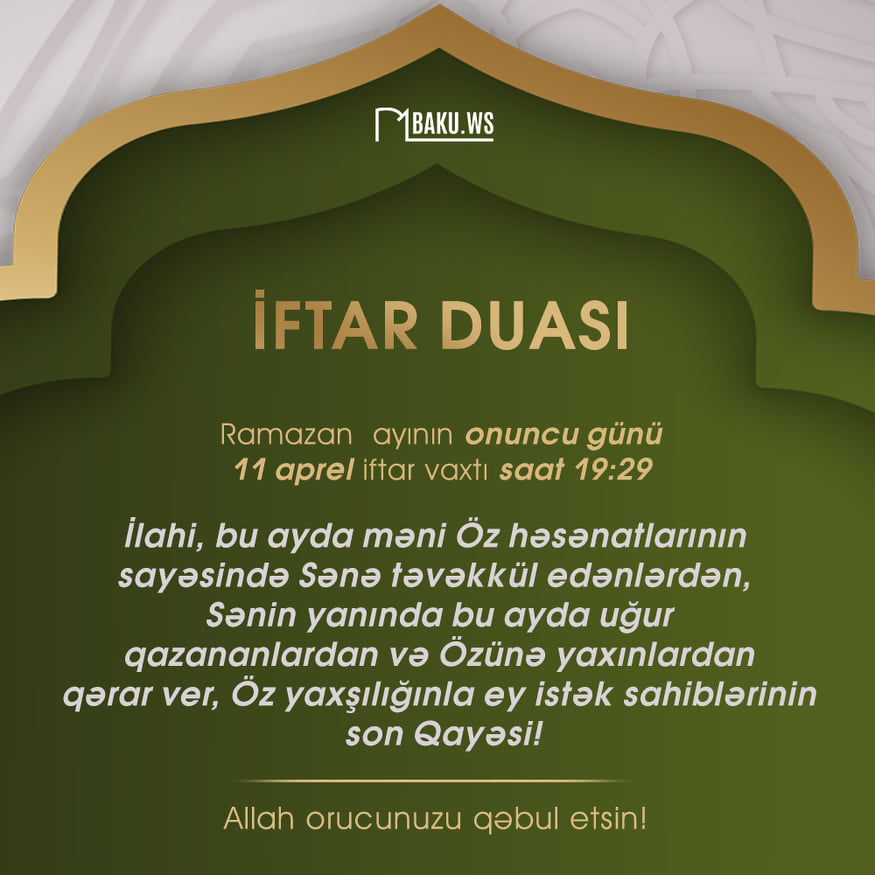 BAKU.WS

İFTAR DUASI

Ramazan ayının onuncu günü
11 aprel iftar vaxtı saat 19:29

İlahi, bu ayda məni Öz həsənatlarının sayəsində Sənə təvəkkül edənlərdən, Sənin yanında bu ayda uğur qazananlardan və Özünə yaxınlardan qərar ver, Öz yaxşılığınla ey istək sahiblərinin son Qayəsi!

Allah orucunuzu qəbul etsin!